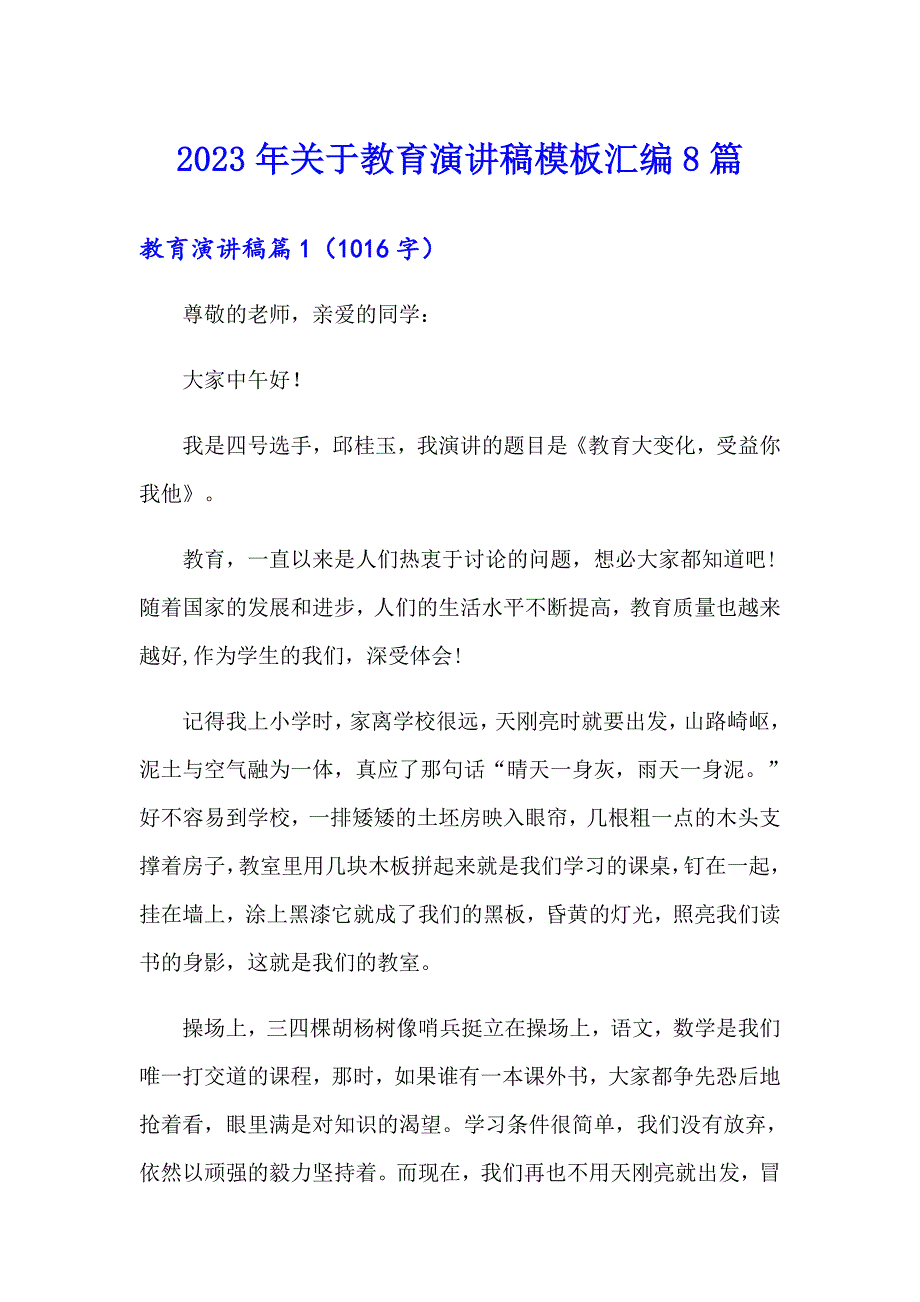 2023年关于教育演讲稿模板汇编8篇

教育演讲稿篇1（1016字）

尊敬的老师，亲爱的同学：

大家中午好！

我是四号选手，邱桂玉，我演讲的题目是《教育大变化，受益你我他》。

教育，一直以来是人们热衷于讨论的问题，想必大家都知道吧！随着国家的发展和进步，人们的生活水平不断提高，教育质量也越来越好,作为学生的我们，深受体会!

记得我上小学时，家离学校很远，天刚亮时就要出发，山路崎岖，泥土与空气融为一体，真应了那句话“晴天一身灰，雨天一身泥。”好不容易到学校，一排矮矮的土坯房映入眼帘，几根粗一点的木头支撑着房子，教室里用几块木板拼起来就是我们学习的课桌，钉在一起，挂在墙上，涂上黑漆它就成了我们的黑板，昏黄的灯光，照亮我们读书的身影，这就是我们的教室。

操场上，三四棵胡杨树像哨兵挺立在操场上，语文，数学是我们唯一打交道的课程，那时，如果谁有一本课外书，大家都争先恐后地抢着看，眼里满是对知识的渴望。学习条件很简单，我们没有放弃，依然以顽强的毅力坚持着。而现在，我们再也不用天刚亮就出发，冒